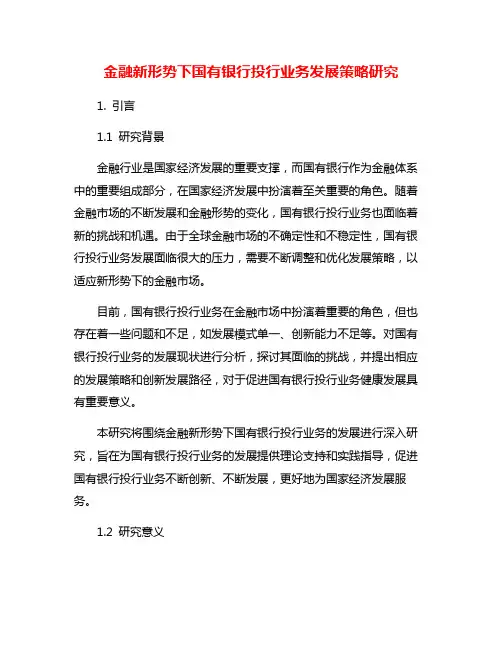 金融新形势下国有银行投行业务发展策略研究

1. 引言

1.1 研究背景

金融行业是国家经济发展的重要支撑，而国有银行作为金融体系中的重要组成部分，在国家经济发展中扮演着至关重要的角色。随着金融市场的不断发展和金融形势的变化，国有银行投行业务也面临着新的挑战和机遇。由于全球金融市场的不确定性和不稳定性，国有银行投行业务发展面临很大的压力，需要不断调整和优化发展策略，以适应新形势下的金融市场。

目前，国有银行投行业务在金融市场中扮演着重要的角色，但也存在着一些问题和不足，如发展模式单一、创新能力不足等。对国有银行投行业务的发展现状进行分析，探讨其面临的挑战，并提出相应的发展策略和创新发展路径，对于促进国有银行投行业务健康发展具有重要意义。

本研究将围绕金融新形势下国有银行投行业务的发展进行深入研究，旨在为国有银行投行业务的发展提供理论支持和实践指导，促进国有银行投行业务不断创新、不断发展，更好地为国家经济发展服务。

1.2 研究意义